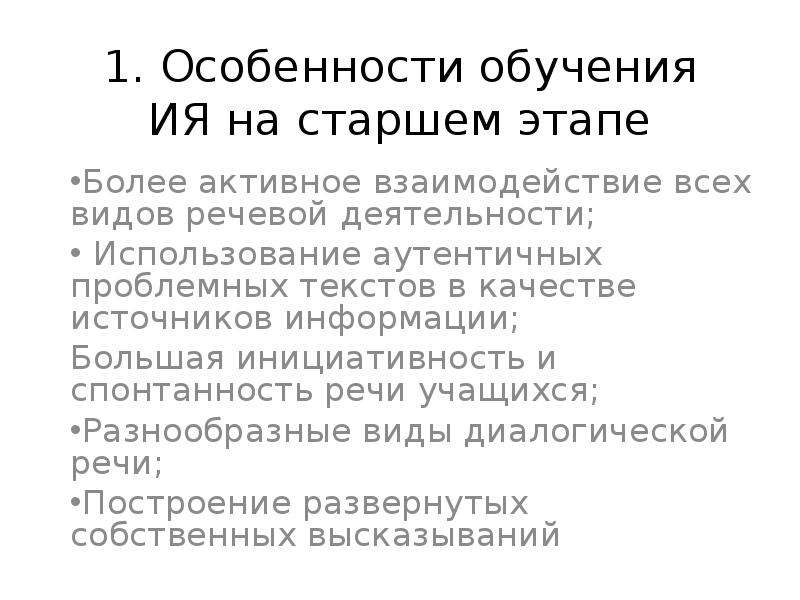 1. Особенности обучения ИЯ на старшем этапе

• Более активное взаимодействие всех видов речевой деятельности;

• Использование аутентичных проблемных текстов в качестве источников информации;

Большая инициативность и спонтанность речи учащихся;

• Разнообразные виды диалогической речи;

• Построение развернутых собственных высказываний